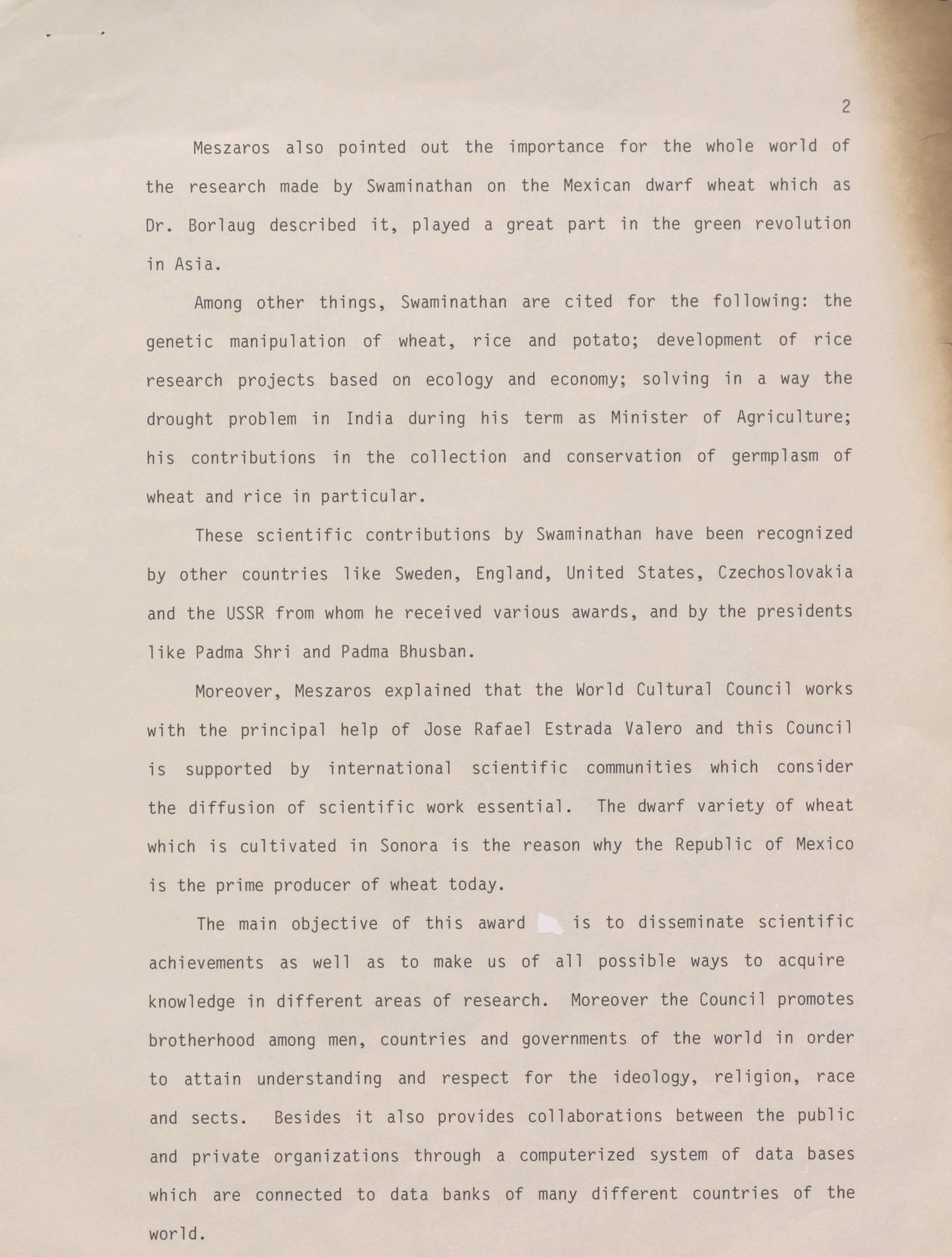 2

Meszaros also pointed out the importance for the whole world of the research made by Swaminathan on the Mexican dwarf wheat which as Dr. Borlaug described it, played a great part in the green revolution in Asia.

Among other things, Swaminathan are cited for the following: the genetic manipulation of wheat, rice and potato; development of rice research projects based on ecology and economy; solving in a way the drought problem in India during his term as Minister of Agriculture; his contributions in the collection and conservation of germplasm of wheat and rice in particular.

These scientific contributions by Swaminathan have been recognized by other countries like Sweden, England, United States, Czechoslovakia and the USSR from whom he received various awards, and by the presidents like Padma Shri and Padma Bhusban.

Moreover, Meszaros explained that the World Cultural Council works with the principal help of Jose Rafael Estrada Valero and this Council is supported by international scientific communities which consider the diffusion of scientific work essential. The dwarf variety of wheat which is cultivated in Sonora is the reason why the Republic of Mexico is the prime producer of wheat today.

The main objective of this award is to disseminate scientific achievements as well as to make us of all possible ways to acquire knowledge in different areas of research. Moreover the Council promotes brotherhood among men, countries and governments of the world in order to attain understanding and respect for the ideology, religion, race and sects. Besides it also provides collaborations between the public and private organizations through a computerized system of data bases which are connected to data banks of many different countries of the world.